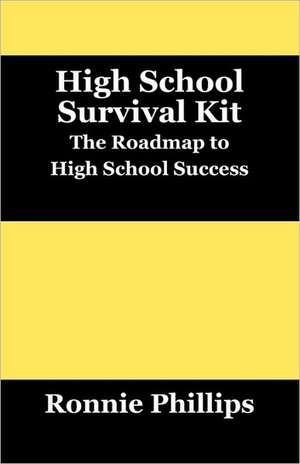 High School Survival Kit
The Roadmap to High School Success

Ronnie Phillips